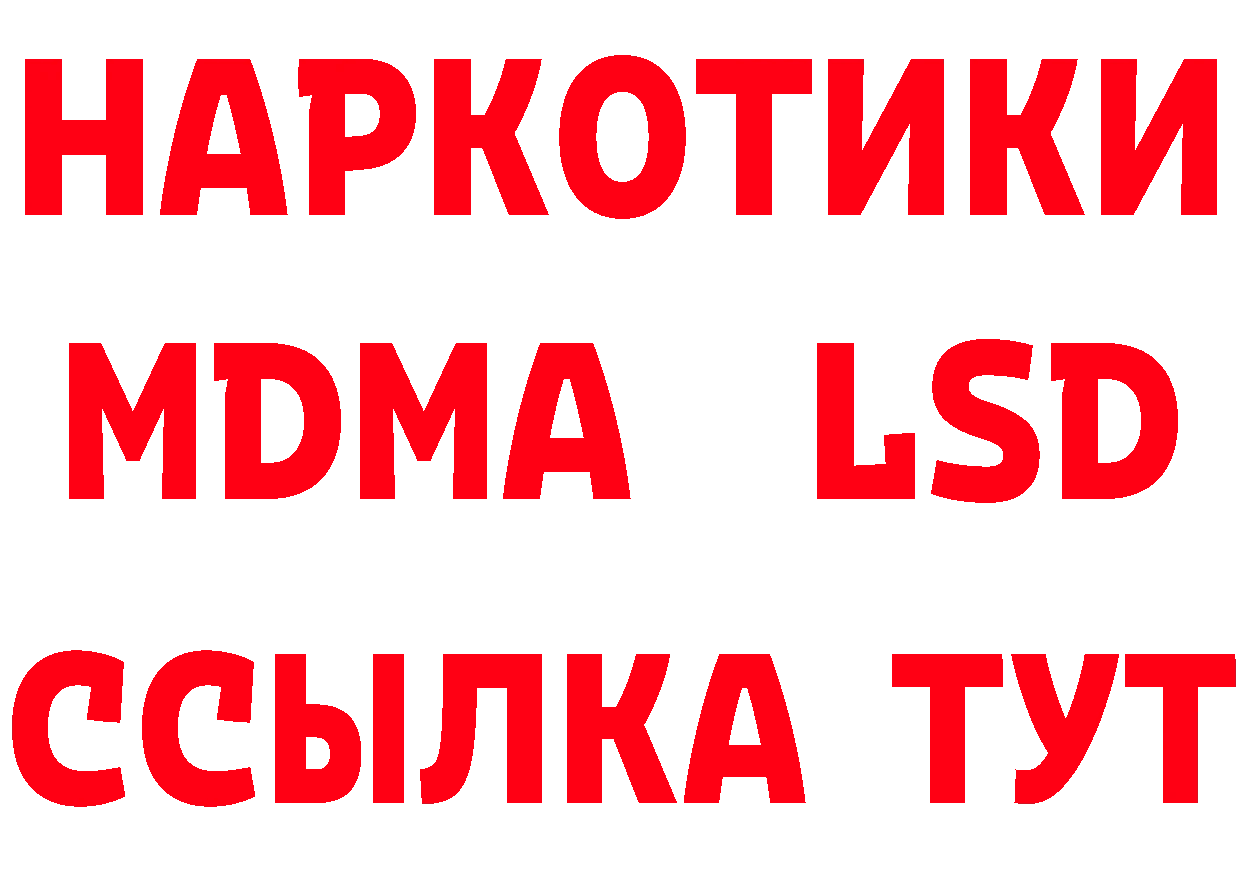 НАРКОТИКИ
MDMA LSD
ССЫЛКА ТУТ